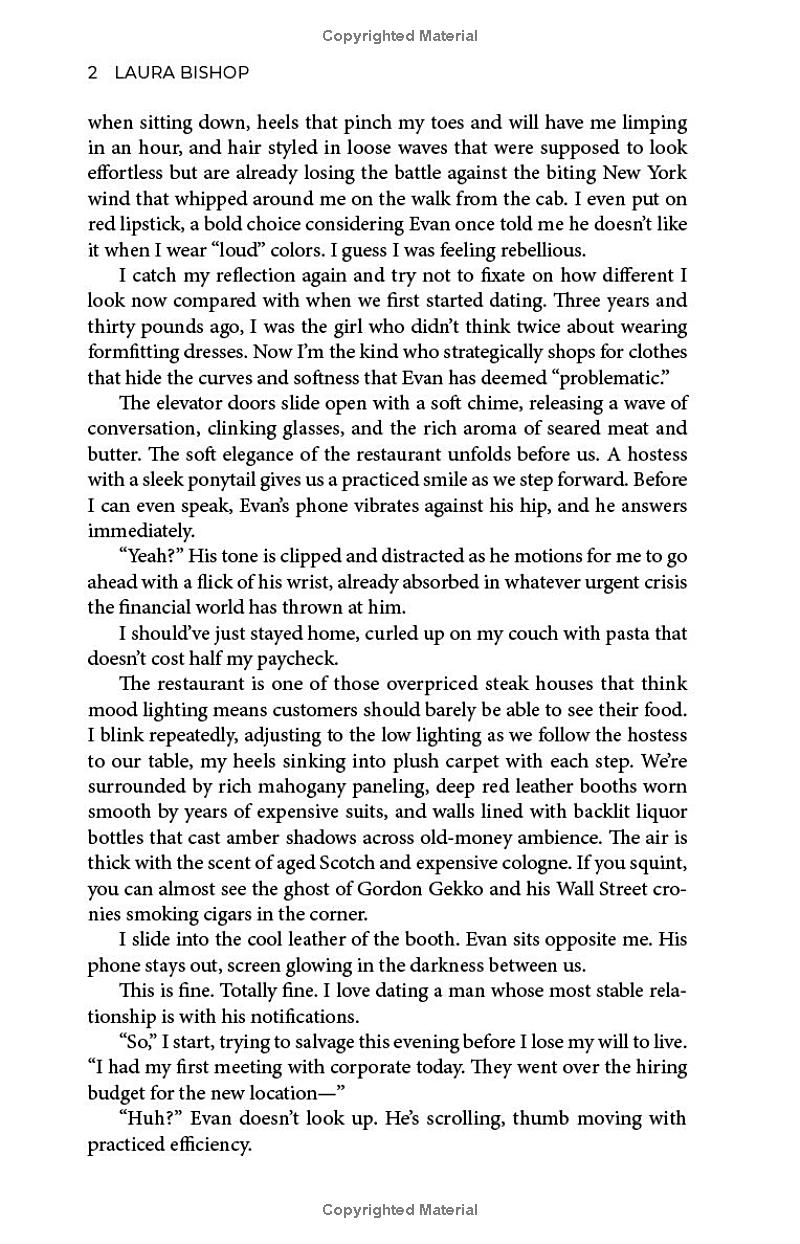 Copyrighted Material

2 LAURA BISHOP

when sitting down, heels that pinch my toes and will have me limping in an hour, and hair styled in loose waves that were supposed to look effortless but are already losing the battle against the biting New York wind that whipped around me on the walk from the cab. I even put on red lipstick, a bold choice considering Evan once told me he doesn't like it when I wear "loud" colors. I guess I was feeling rebellious.

I catch my reflection again and try not to fixate on how different I look now compared with when we first started dating. Three years and thirty pounds ago, I was the girl who didn't think twice about wearing formfitting dresses. Now I'm the kind who strategically shops for clothes that hide the curves and softness that Evan has deemed "problematic."

The elevator doors slide open with a soft chime, releasing a wave of conversation, clinking glasses, and the rich aroma of seared meat and butter. The soft elegance of the restaurant unfolds before us. A hostess with a sleek ponytail gives us a practiced smile as we step forward. Before I can even speak, Evan's phone vibrates against his hip, and he answers immediately.

"Yeah?" His tone is clipped and distracted as he motions for me to go ahead with a flick of his wrist, already absorbed in whatever urgent crisis the financial world has thrown at him.

I should've just stayed home, curled up on my couch with pasta that doesn't cost half my paycheck.

The restaurant is one of those overpriced steak houses that think mood lighting means customers should barely be able to see their food. I blink repeatedly, adjusting to the low lighting as we follow the hostess to our table, my heels sinking into plush carpet with each step. We're surrounded by rich mahogany paneling, deep red leather booths worn smooth by years of expensive suits, and walls lined with backlit liquor bottles that cast amber shadows across old-money ambience. The air is thick with the scent of aged Scotch and expensive cologne. If you squint, you can almost see the ghost of Gordon Gekko and his Wall Street cronies smoking cigars in the corner.

I slide into the cool leather of the booth. Evan sits opposite me. His phone stays out, screen glowing in the darkness between us.

This is fine. Totally fine. I love dating a man whose most stable relationship is with his notifications.

"So," I start, trying to salvage this evening before I lose my will to live. "I had my first meeting with corporate today. They went over the hiring budget for the new location—"

"Huh?" Evan doesn't look up. He's scrolling, thumb moving with practiced efficiency.

Copyrighted Material